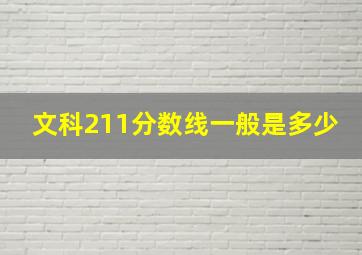 文科211分数线一般是多少